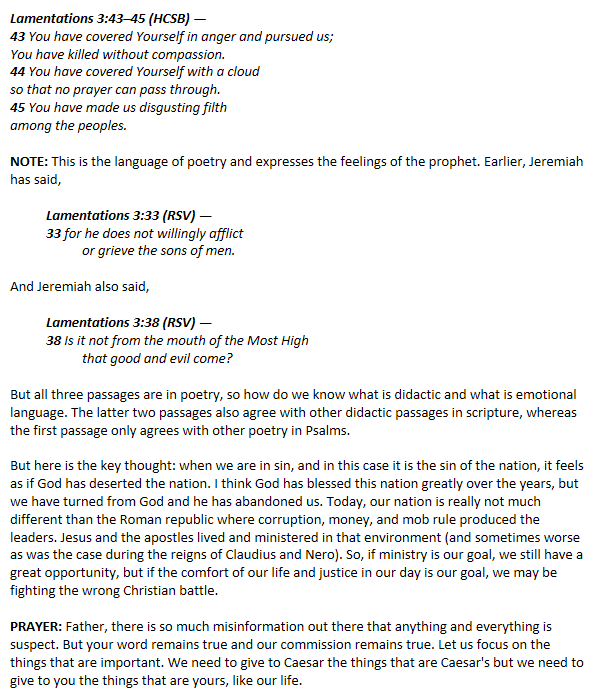 Lamentations 3:43–45 (HCSB) —
43 You have covered Yourself in anger and pursued us;
You have killed without compassion.
44 You have covered Yourself with a cloud
so that no prayer can pass through.
45 You have made us disgusting filth
among the peoples.

NOTE: This is the language of poetry and expresses the feelings of the prophet. Earlier, Jeremiah has said,

Lamentations 3:33 (RSV) —
33 for he does not willingly afflict
or grieve the sons of men.

And Jeremiah also said,

Lamentations 3:38 (RSV) —
38 Is it not from the mouth of the Most High
that good and evil come?

But all three passages are in poetry, so how do we know what is didactic and what is emotional language. The latter two passages also agree with other didactic passages in scripture, whereas the first passage only agrees with other poetry in Psalms.

But here is the key thought: when we are in sin, and in this case it is the sin of the nation, it feels as if God has deserted the nation. I think God has blessed this nation greatly over the years, but we have turned from God and he has abandoned us. Today, our nation is really not much different than the Roman republic where corruption, money, and mob rule produced the leaders. Jesus and the apostles lived and ministered in that environment (and sometimes worse as was the case during the reigns of Claudius and Nero). So, if ministry is our goal, we still have a great opportunity, but if the comfort of our life and justice in our day is our goal, we may be fighting the wrong Christian battle.

PRAYER: Father, there is so much misinformation out there that anything and everything is suspect. But your word remains true and our commission remains true. Let us focus on the things that are important. We need to give to Caesar the things that are Caesar's but we need to give to you the things that are yours, like our life.